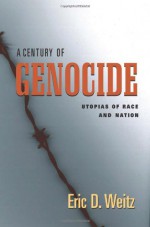 A CENTURY OF
GENOCIDE
UTOPIAS OF RACE AND NATION

Eric D. Weitz